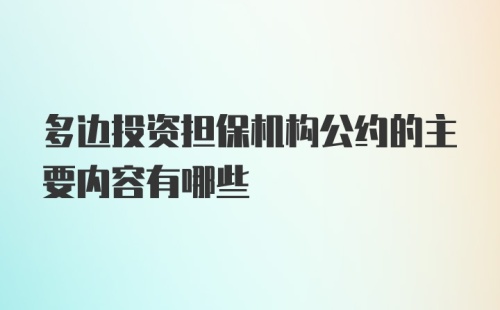 多边投资担保机构公约的主要内容有哪些